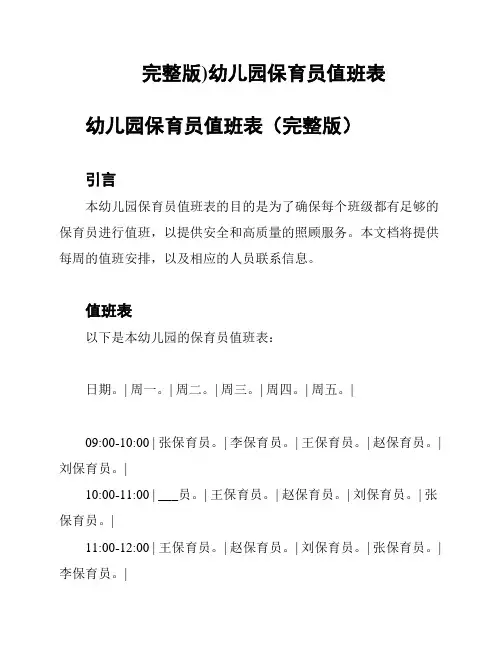 完整版)幼儿园保育员值班表

幼儿园保育员值班表（完整版）

引言

本幼儿园保育员值班表的目的是为了确保每个班级都有足够的保育员进行值班，以提供安全和高质量的照顾服务。本文档将提供每周的值班安排，以及相应的人员联系信息。

值班表

以下是本幼儿园的保育员值班表：

日期。| 周一。| 周二。| 周三。| 周四。| 周五。|

09:00-10:00 | 张保育员。| 李保育员。| 王保育员。| 赵保育员。| 刘保育员。|

10:00-11:00 | ___员。| 王保育员。| 赵保育员。| 刘保育员。| 张保育员。|

11:00-12:00 | 王保育员。| 赵保育员。| 刘保育员。| 张保育员。| 李保育员。|